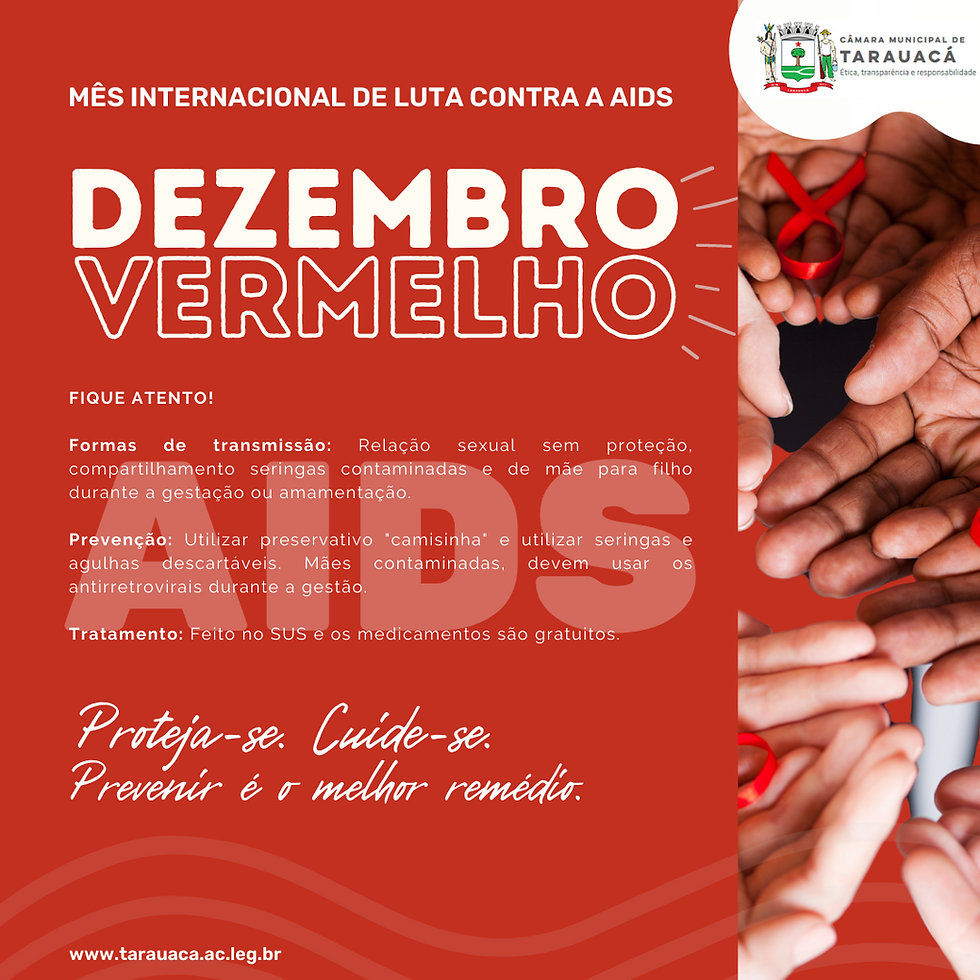 CÂMARA MUNICIPAL DE
TARAUACÁ
Ética, transparência e responsabilidade

MÊS INTERNACIONAL DE LUTA CONTRA A AIDS

DEZEMBRO
VERMELHO

FIQUE ATENTO!

Formas de transmissão: Relação sexual sem proteção, compartilhamento seringas contaminadas e de mãe para filho durante a gestação ou amamentação.

Prevenção: Utilizar preservativo "camisinha" e utilizar seringas e agulhas descartáveis. Mães contaminadas, devem usar os antirretrovirais durante a gestão.

Tratamento: Feito no SUS e os medicamentos são gratuitos.

Proteja-se. Cuide-se.
Prevenir é o melhor remédio.

www.tarauaca.ac.leg.br

AIDS